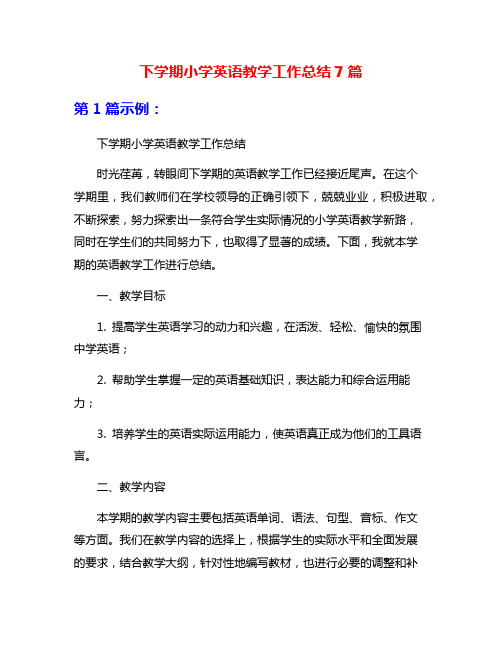 下学期小学英语教学工作总结 7 篇

第 1 篇示例：

下学期小学英语教学工作总结

时光荏苒，转眼间下学期的英语教学工作已经接近尾声。在这个学期里，我们教师们在学校领导的正确引领下，兢兢业业，积极进取，不断探索，努力探索出一条符合学生实际情况的小学英语教学新路，同时在学生们的共同努力下，也取得了显著的成绩。下面，我就本学期的英语教学工作进行总结。

一、教学目标

1. 提高学生英语学习的动力和兴趣，在活泼、轻松、愉快的氛围中学英语；

2. 帮助学生掌握一定的英语基础知识，表达能力和综合运用能力；

3. 培养学生的英语实际运用能力，使英语真正成为他们的工具语言。

二、教学内容

本学期的教学内容主要包括英语单词、语法、句型、音标、作文等方面。我们在教学内容的选择上，根据学生的实际水平和全面发展的要求，结合教学大纲，针对性地编写教材，也进行必要的调整和补